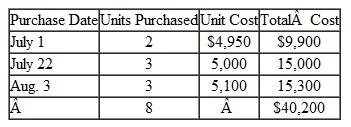 | Purchase Date | Units Purchased | Unit Cost | TotalÂ  Cost |
|---|---|---|---|
| July 1 | 2 | \$4,950 | \$9,900 |
| July 22 | 3 | 5,000 | 15,000 |
| Aug. 3 | 3 | 5,100 | 15,300 |
| Â | 8 | Â | \$40,200 |